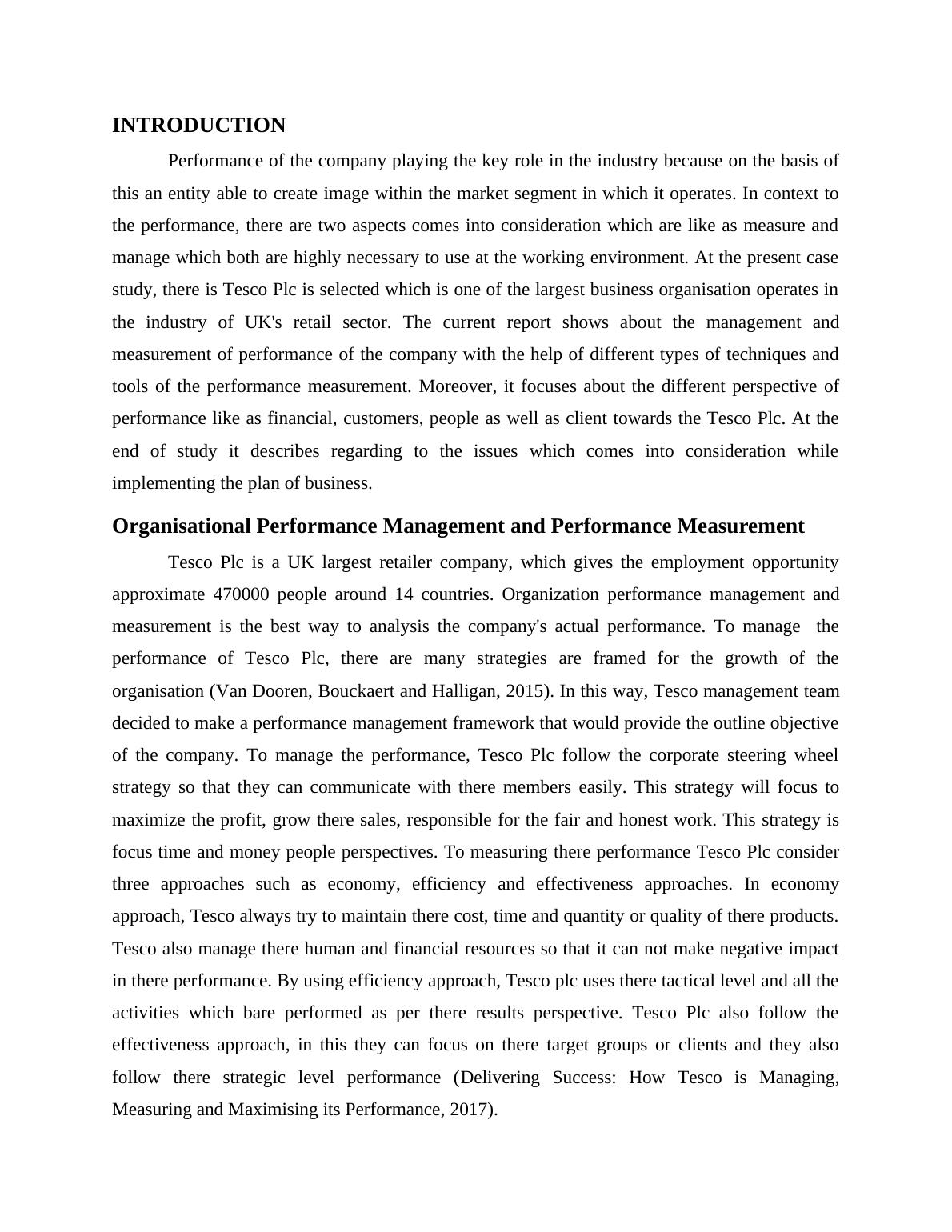 INTRODUCTION

Performance of the company playing the key role in the industry because on the basis of this an entity able to create image within the market segment in which it operates. In context to the performance, there are two aspects comes into consideration which are like as measure and manage which both are highly necessary to use at the working environment. At the present case study, there is Tesco Plc is selected which is one of the largest business organisation operates in the industry of UK's retail sector. The current report shows about the management and measurement of performance of the company with the help of different types of techniques and tools of the performance measurement. Moreover, it focuses about the different perspective of performance like as financial, customers, people as well as client towards the Tesco Plc. At the end of study it describes regarding to the issues which comes into consideration while implementing the plan of business.

Organisational Performance Management and Performance Measurement

Tesco Plc is a UK largest retailer company, which gives the employment opportunity approximate 470000 people around 14 countries. Organization performance management and measurement is the best way to analysis the company's actual performance. To manage the performance of Tesco Plc, there are many strategies are framed for the growth of the organisation (Van Dooren, Bouckaert and Halligan, 2015). In this way, Tesco management team decided to make a performance management framework that would provide the outline objective of the company. To manage the performance, Tesco Plc follow the corporate steering wheel strategy so that they can communicate with there members easily. This strategy will focus to maximize the profit, grow there sales, responsible for the fair and honest work. This strategy is focus time and money people perspectives. To measuring there performance Tesco Plc consider three approaches such as economy, efficiency and effectiveness approaches. In economy approach, Tesco always try to maintain there cost, time and quantity or quality of there products. Tesco also manage there human and financial resources so that it can not make negative impact in there performance. By using efficiency approach, Tesco plc uses there tactical level and all the activities which bare performed as per there results perspective. Tesco Plc also follow the effectiveness approach, in this they can focus on there target groups or clients and they also follow there strategic level performance (Delivering Success: How Tesco is Managing, Measuring and Maximising its Performance, 2017).